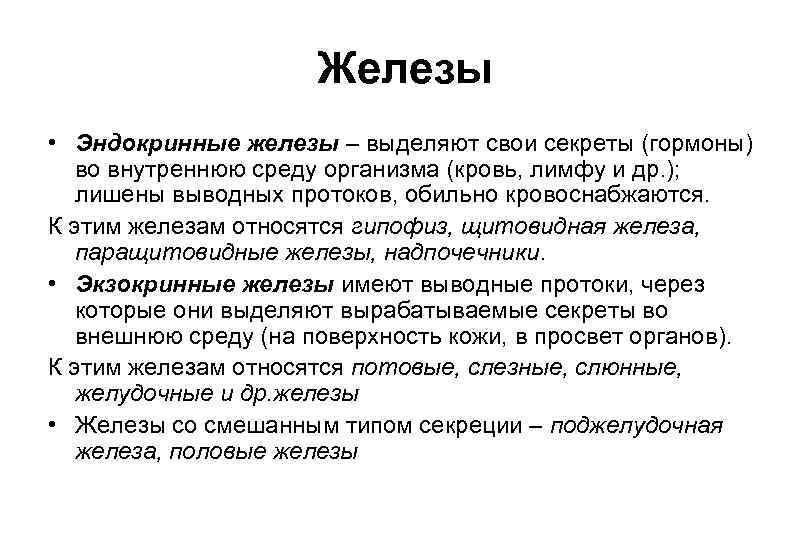 Железы

• Эндокринные железы – выделяют свои секреты (гормоны) во внутреннюю среду организма (кровь, лимфу и др.); лишены выводных протоков, обильно кровоснабжаются.

К этим железам относятся гипофиз, щитовидная железа, паращитовидные железы, надпочечники.

• Экзокринные железы имеют выводные протоки, через которые они выделяют вырабатываемые секреты во внешнюю среду (на поверхность кожи, в просвет органов).

К этим железам относятся потовые, слезные, слюнные, желудочные и др.железы

• Железы со смешанным типом секреции – поджелудочная железа, половые железы